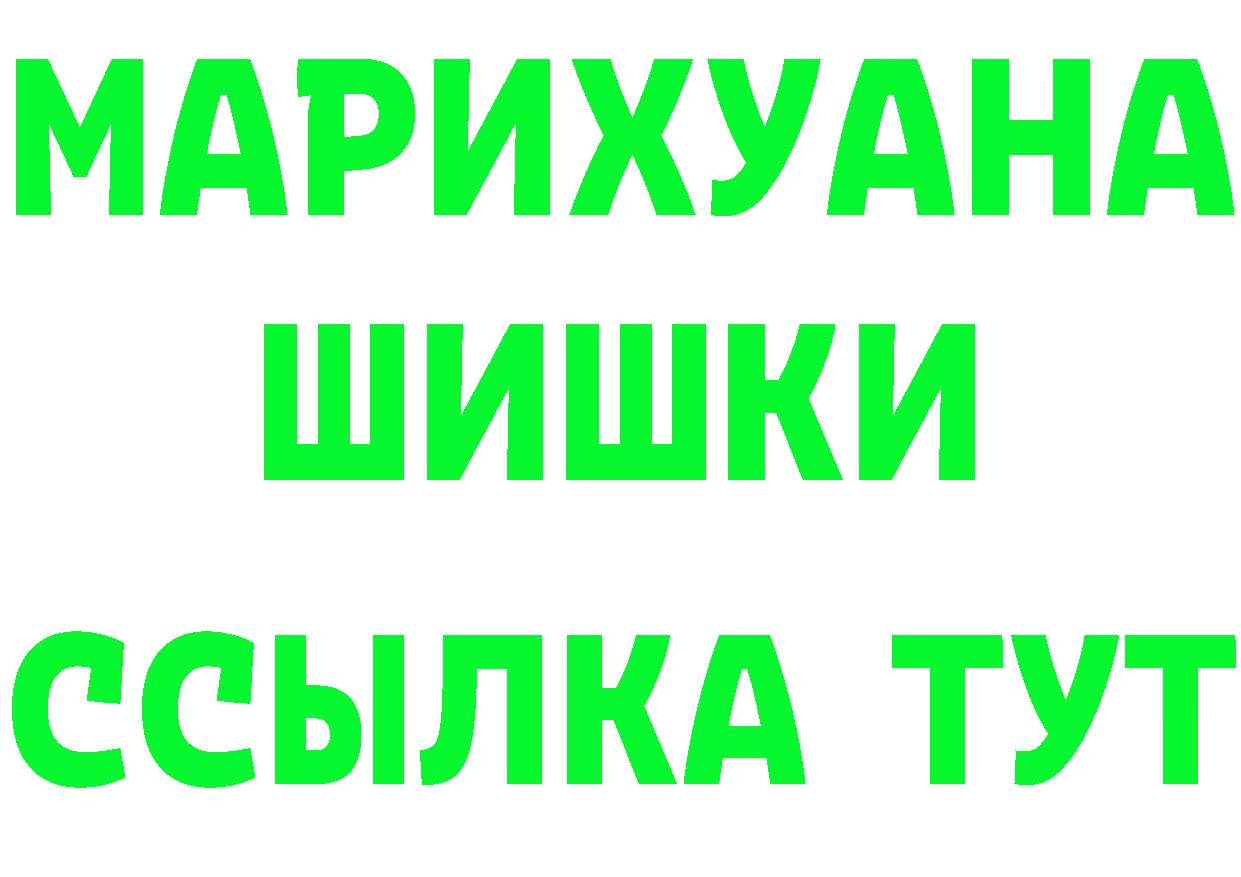 МАРИХУАНА
ШИШКИ
ССЫЛКА ТУТ